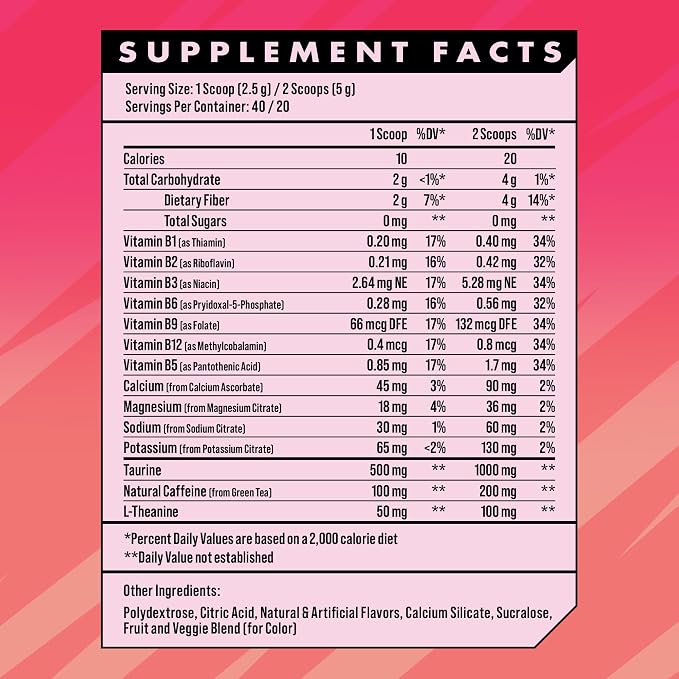 SUPPLEMENT FACTS

Serving Size: 1 Scoop (2.5 g) / 2 Scoops (5 g)
Servings Per Container: 40 / 20

|  | 1 Scoop | %DV* | 2 Scoops | %DV* |
|---|---|---|---|---|
| Calories | 10 |  | 20 |  |
| Total Carbohydrate | 2 g | <1%* | 4 g | 1%* |
| Dietary Fiber | 2 g | 7%* | 4 g | 14%* |
| Total Sugars | 0 mg | ** | 0 mg | ** |
| Vitamin B1 (as Thiamin) | 0.20 mg | 17% | 0.40 mg | 34% |
| Vitamin B2 (as Riboflavin) | 0.21 mg | 16% | 0.42 mg | 32% |
| Vitamin B3 (as Niacin) | 2.64 mg NE | 17% | 5.28 mg NE | 34% |
| Vitamin B6 (as Pryidoxal-5-Phosphate) | 0.28 mg | 16% | 0.56 mg | 32% |
| Vitamin B9 (as Folate) | 66 mcg DFE | 17% | 132 mcg DFE | 34% |
| Vitamin B12 (as Methylcobalamin) | 0.4 mcg | 17% | 0.8 mcg | 34% |
| Vitamin B5 (as Pantothenic Acid) | 0.85 mg | 17% | 1.7 mg | 34% |
| Calcium (from Calcium Ascorbate) | 45 mg | 3% | 90 mg | 2% |
| Magnesium (from Magnesium Citrate) | 18 mg | 4% | 36 mg | 2% |
| Sodium (from Sodium Citrate) | 30 mg | 1% | 60 mg | 2% |
| Potassium (from Potassium Citrate) | 65 mg | <2% | 130 mg | 2% |
| Taurine | 500 mg | ** | 1000 mg | ** |
| Natural Caffeine (from Green Tea) | 100 mg | ** | 200 mg | ** |
| L-Theanine | 50 mg | ** | 100 mg | ** |

*Percent Daily Values are based on a 2,000 calorie diet
**Daily Value not established

Other Ingredients:

Polydextrose, Citric Acid, Natural & Artificial Flavors, Calcium Silicate, Sucralose, Fruit and Veggie Blend (for Color)